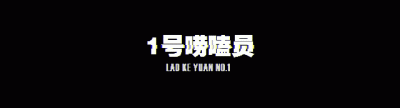 1号唠嗑员

LAO KE YUAN NO.1